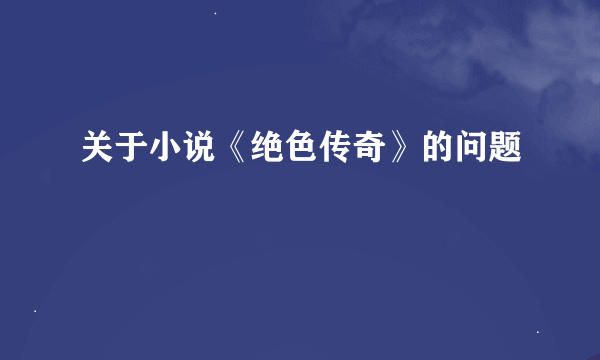 关于小说《绝色传奇》的问题